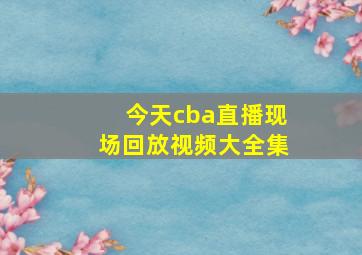 今天cba直播现场回放视频大全集